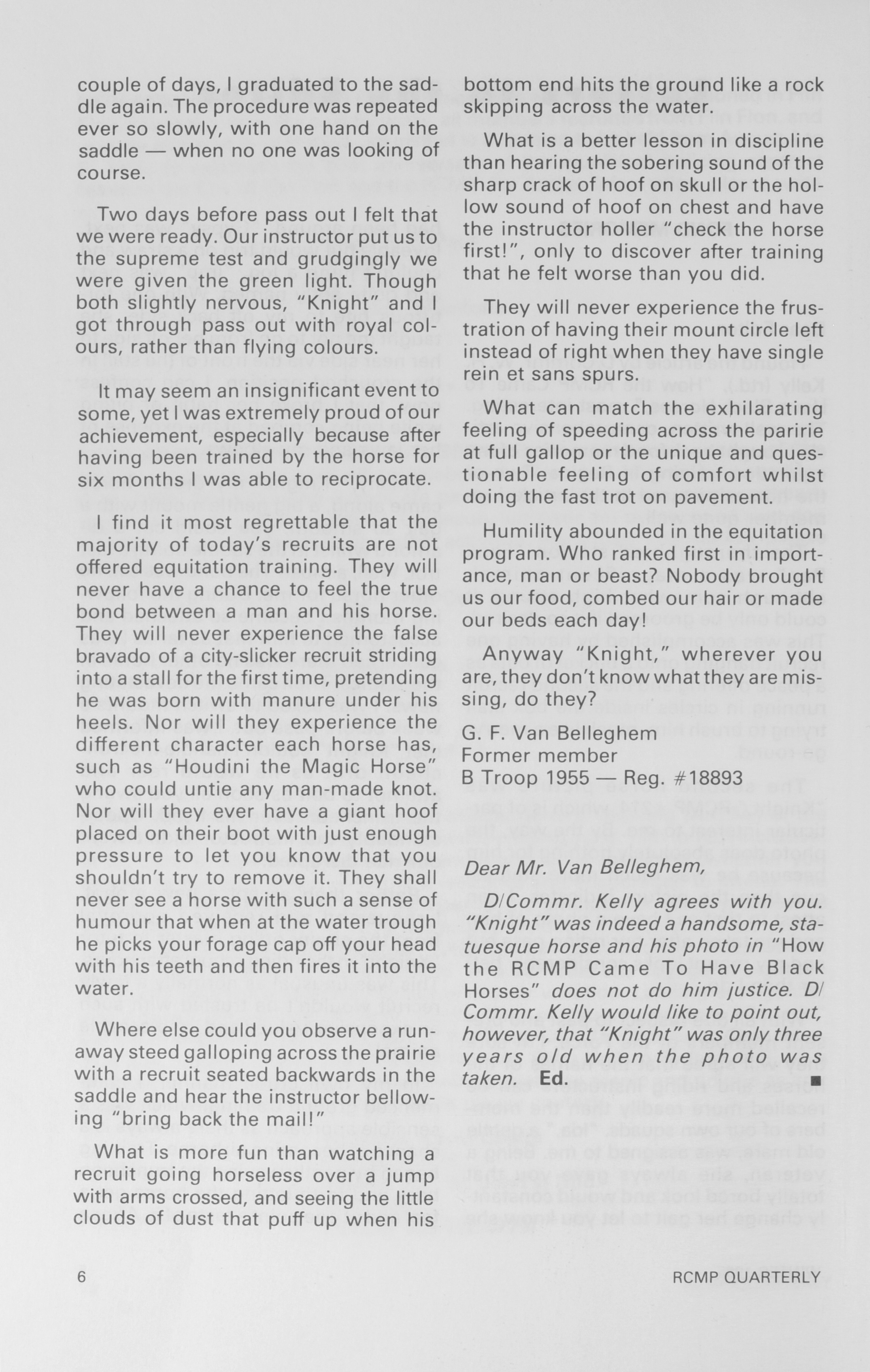 couple of days, I graduated to the saddle again. The procedure was repeated ever so slowly, with one hand on the saddle — when no one was looking of course.

Two days before pass out I felt that we were ready. Our instructor put us to the supreme test and grudgingly we were given the green light. Though both slightly nervous, "Knight" and I got through pass out with royal colours, rather than flying colours.

It may seem an insignificant event to some, yet I was extremely proud of our achievement, especially because after having been trained by the horse for six months I was able to reciprocate.

I find it most regrettable that the majority of today's recruits are not offered equitation training. They will never have a chance to feel the true bond between a man and his horse. They will never experience the false bravado of a city-slicker recruit striding into a stall for the first time, pretending he was born with manure under his heels. Nor will they experience the different character each horse has, such as "Houdini the Magic Horse" who could untie any man-made knot. Nor will they ever have a giant hoof placed on their boot with just enough pressure to let you know that you shouldn't try to remove it. They shall never see a horse with such a sense of humour that when at the water trough he picks your forage cap off your head with his teeth and then fires it into the water.

Where else could you observe a runaway steed galloping across the prairie with a recruit seated backwards in the saddle and hear the instructor bellowing "bring back the mail!"

What is more fun than watching a recruit going horseless over a jump with arms crossed, and seeing the little clouds of dust that puff up when his bottom end hits the ground like a rock skipping across the water.

What is a better lesson in discipline than hearing the sobering sound of the sharp crack of hoof on skull or the hollow sound of hoof on chest and have the instructor holler "check the horse first!", only to discover after training that he felt worse than you did.

They will never experience the frustration of having their mount circle left instead of right when they have single rein et sans spurs.

What can match the exhilarating feeling of speeding across the paririe at full gallop or the unique and questionable feeling of comfort whilst doing the fast trot on pavement.

Humility abounded in the equitation program. Who ranked first in importance, man or beast? Nobody brought us our food, combed our hair or made our beds each day!

Anyway "Knight," wherever you are, they don't know what they are missing, do they?

G. F. Van Belleghem
Former member
B Troop 1955 — Reg. #18893

Dear Mr. Van Belleghem,

D/Commr. Kelly agrees with you. "Knight" was indeed a handsome, statuesque horse and his photo in "How the RCMP Came To Have Black Horses" does not do him justice. D/Commr. Kelly would like to point out, however, that "Knight" was only three years old when the photo was taken. Ed. ■

6

RCMP QUARTERLY